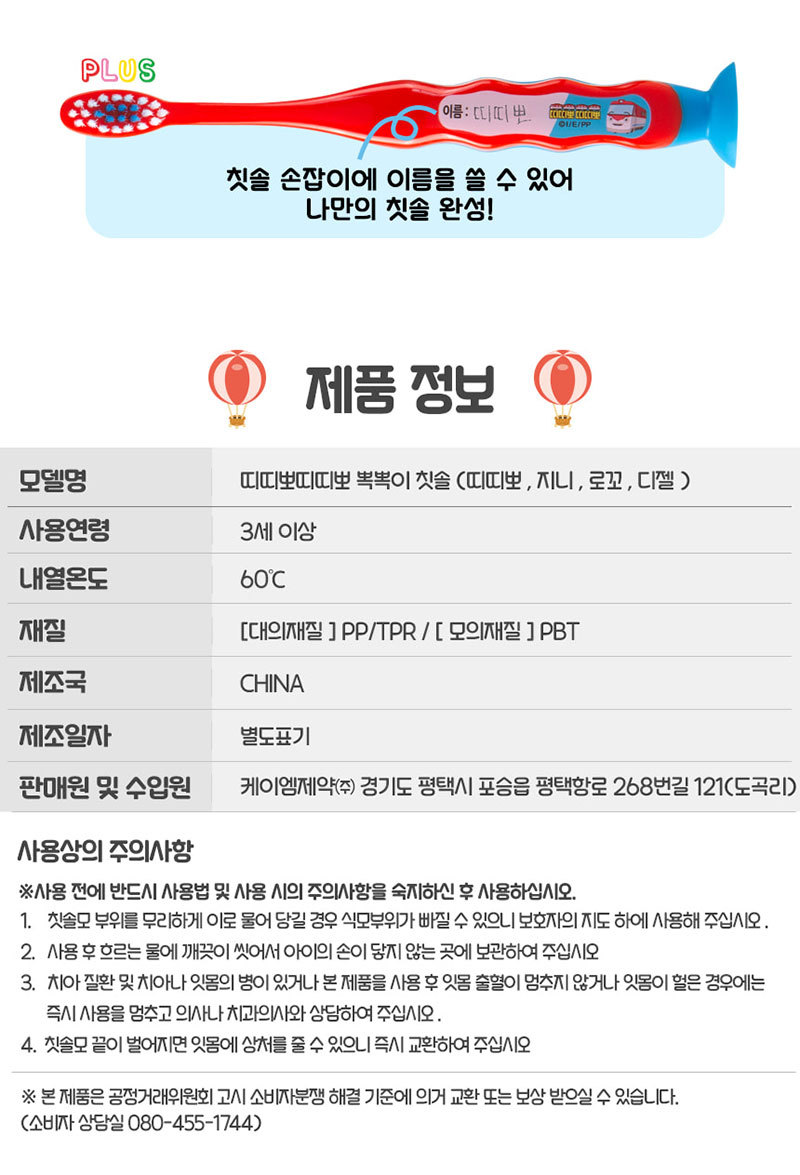 PLUS

이름 : 띠띠뽀

띠띠뽀 띠띠뽀
©I/E/PP

칫솔 손잡이에 이름을 쓸 수 있어
나만의 칫솔 완성!

제품 정보

| 모델명 | 띠띠뽀띠띠뽀 뽁뽁이 칫솔 (띠띠뽀 , 지니 , 로꼬 , 디젤 ) |
|---|---|
| 사용연령 | 3세 이상 |
| 내열온도 | 60℃ |
| 재질 | [대의재질 ] PP/TPR / [ 모의재질 ] PBT |
| 제조국 | CHINA |
| 제조일자 | 별도표기 |
| 판매원 및 수입원 | 케이엠제약㈜ 경기도 평택시 포승읍 평택항로 268번길 121(도곡리) |

사용상의 주의사항

※사용 전에 반드시 사용법 및 사용 시의 주의사항을 숙지하신 후 사용하십시오.

1. 칫솔모 부위를 무리하게 이로 물어 당길 경우 식모부위가 빠질 수 있으니 보호자의 지도 하에 사용해 주십시오 .
2. 사용 후 흐르는 물에 깨끗이 씻어서 아이의 손이 닿지 않는 곳에 보관하여 주십시오
3. 치아 질환 및 치아나 잇몸의 병이 있거나 본 제품을 사용 후 잇몸 출혈이 멈추지 않거나 잇몸이 헐은 경우에는 즉시 사용을 멈추고 의사나 치과의사와 상담하여 주십시오 .
4. 칫솔모 끝이 벌어지면 잇몸에 상처를 줄 수 있으니 즉시 교환하여 주십시오

※ 본 제품은 공정거래위원회 고시 소비자분쟁 해결 기준에 의거 교환 또는 보상 받으실 수 있습니다.
(소비자 상담실 080-455-1744)